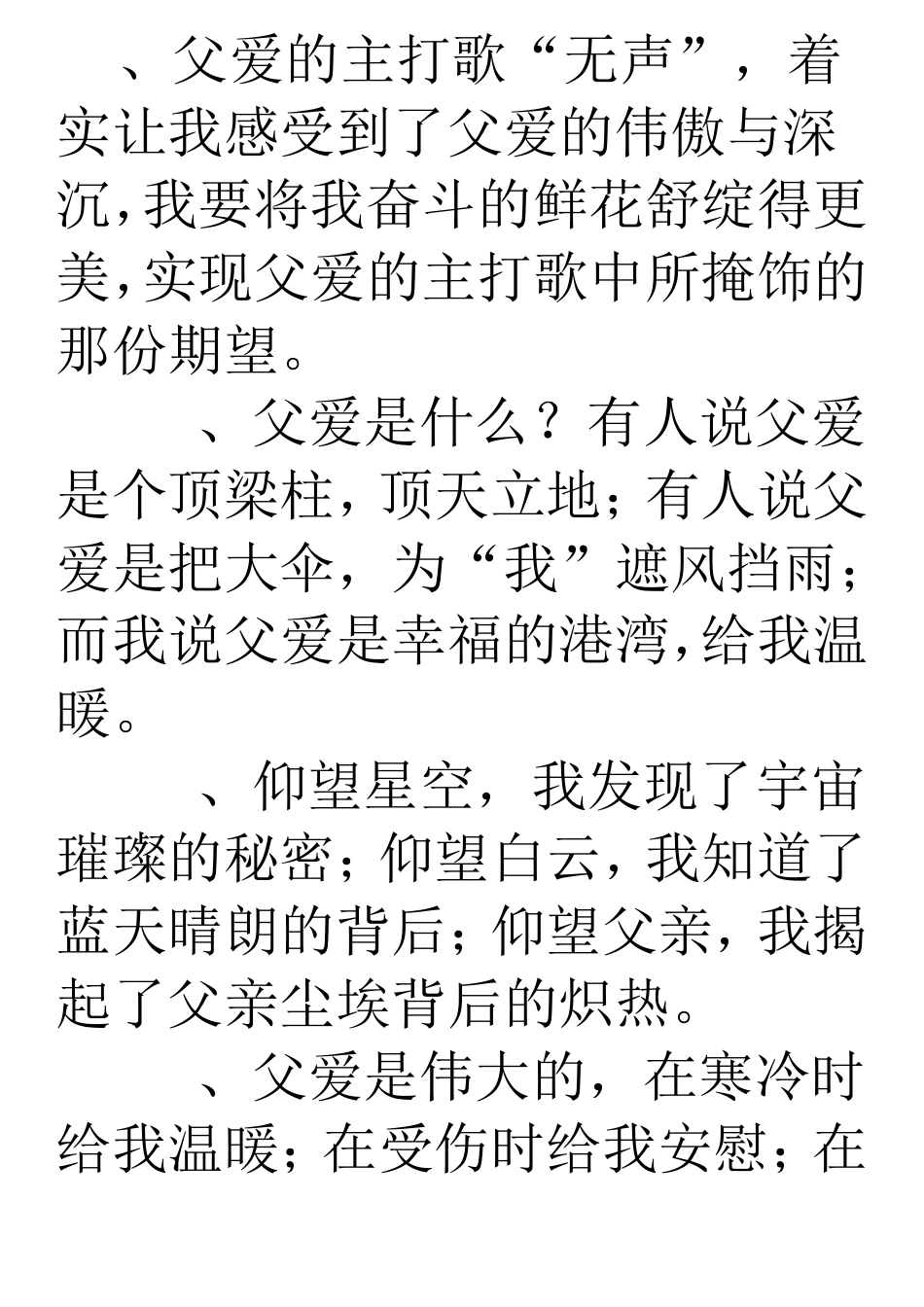 、父爱的主打歌“无声”，着实让我感受到了父爱的伟傲与深沉，我要将我奋斗的鲜花舒绽得更美，实现父爱的主打歌中所掩饰的那份期望。

、父爱是什么？有人说父爱是个顶梁柱，顶天立地；有人说父爱是把大伞，为“我”遮风挡雨；而我说父爱是幸福的港湾，给我温暖。

、仰望星空，我发现了宇宙璀璨的秘密；仰望白云，我知道了蓝天晴朗的背后；仰望父亲，我揭起了父亲尘埃背后的炽热。

、父爱是伟大的，在寒冷时给我温暖；在受伤时给我安慰；在